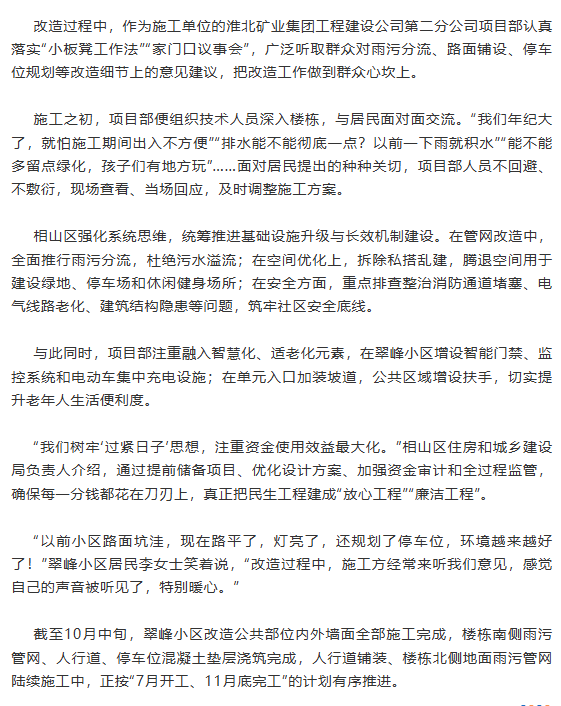 改造过程中，作为施工单位的淮北矿业集团工程建设公司第二分公司项目部认真落实“小板凳工作法”“家门口议事会”，广泛听取群众对雨污分流、路面铺设、停车位规划等改造细节上的意见建议，把改造工作做到群众心坎上。

施工之初，项目部便组织技术人员深入楼栋，与居民面对面交流。“我们年纪大了，就怕施工期间出入不方便”“排水能不能彻底一点？以前一下雨就积水”“能不能多留点绿化，孩子们有地方玩”……面对居民提出的种种关切，项目部人员不回避、不敷衍，现场查看、当场回应，及时调整施工方案。

相山区强化系统思维，统筹推进基础设施升级与长效机制建设。在管网改造中，全面推行雨污分流，杜绝污水溢流；在空间优化上，拆除私搭乱建，腾退空间用于建设绿地、停车场和休闲健身场所；在安全方面，重点排查整治消防通道堵塞、电气线路老化、建筑结构隐患等问题，筑牢社区安全底线。

与此同时，项目部注重融入智慧化、适老化元素，在翠峰小区增设智能门禁、监控系统和电动车集中充电设施；在单元入口加装坡道，公共区域增设扶手，切实提升老年人生活便利度。

“我们树牢‘过紧日子’思想，注重资金使用效益最大化。”相山区住房和城乡建设局负责人介绍，通过提前储备项目、优化设计方案、加强资金审计和全过程监管，确保每一分钱都花在刀刃上，真正把民生工程建成“放心工程”“廉洁工程”。

“以前小区路面坑洼，现在路平了，灯亮了，还规划了停车位，环境越来越好了！”翠峰小区居民李女士笑着说，“改造过程中，施工方经常来听我们意见，感觉自己的声音被听见了，特别暖心。”

截至10月中旬，翠峰小区改造公共部位内外墙面全部施工完成，楼栋南侧雨污管网、人行道、停车位混凝土垫层浇筑完成，人行道铺装、楼栋北侧地面雨污管网陆续施工中，正按“7月开工、11月底完工”的计划有序推进。